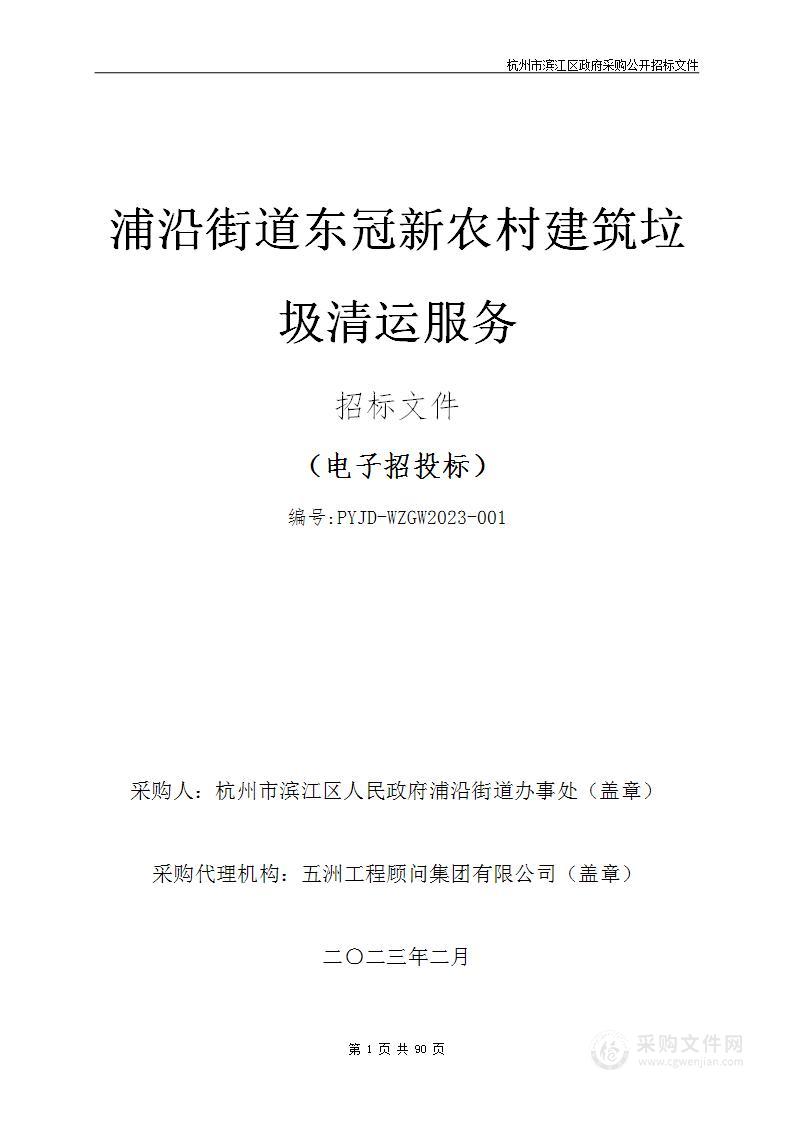 杭州市滨江区政府采购公开招标文件

浦沿街道东冠新农村建筑垃圾清运服务

招标文件

（电子招投标）

编号:PYJD-WZGW2023-001

采购人：杭州市滨江区人民政府浦沿街道办事处（盖章）

采购代理机构：五洲工程顾问集团有限公司（盖章）

二〇二三年二月

第 1 页 共 90 页

采购文件网
www.cgwenjian.com